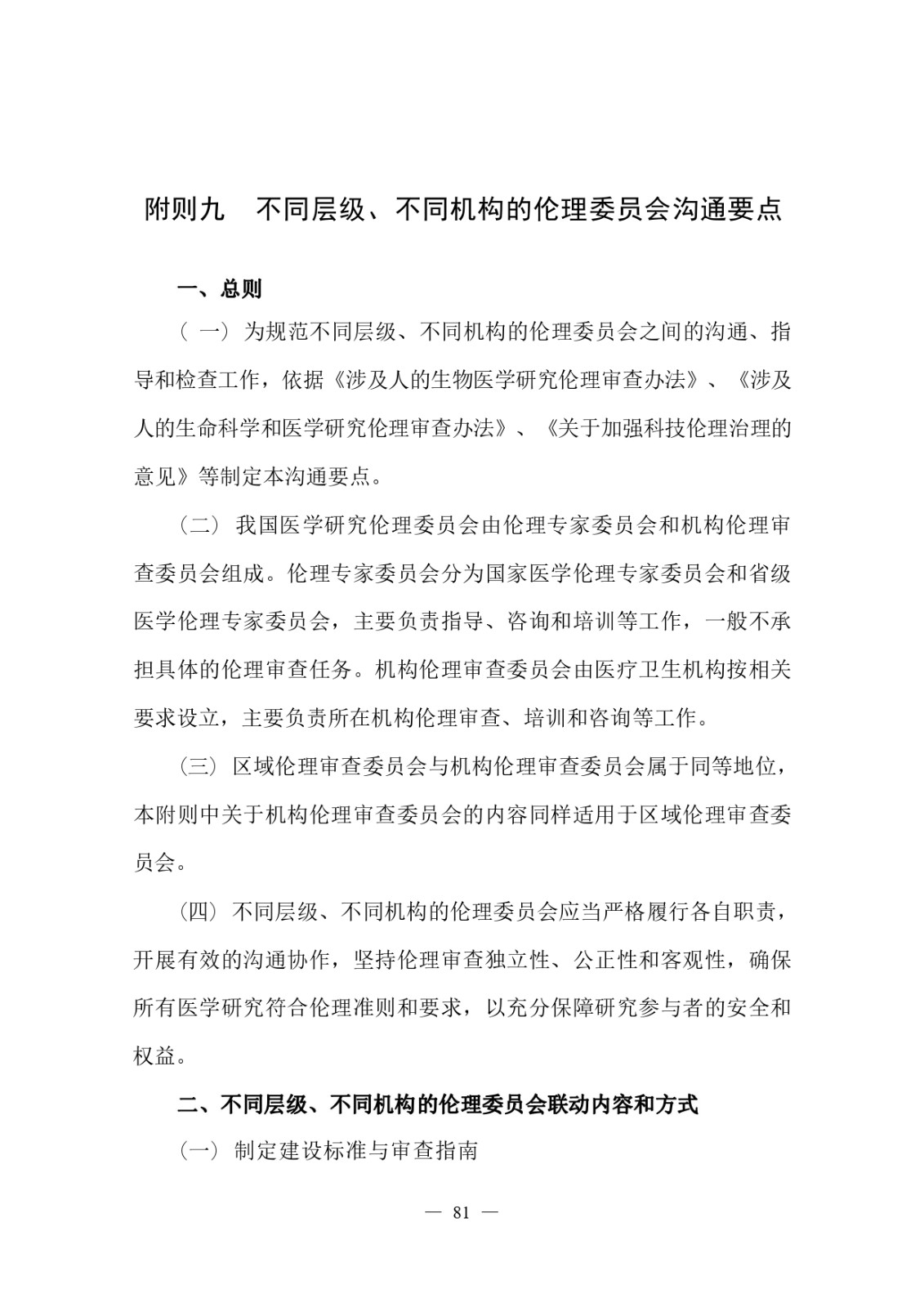 附则九　不同层级、不同机构的伦理委员会沟通要点

一、总则

（一）为规范不同层级、不同机构的伦理委员会之间的沟通、指导和检查工作，依据《涉及人的生物医学研究伦理审查办法》、《涉及人的生命科学和医学研究伦理审查办法》、《关于加强科技伦理治理的意见》等制定本沟通要点。

（二）我国医学研究伦理委员会由伦理专家委员会和机构伦理审查委员会组成。伦理专家委员会分为国家医学伦理专家委员会和省级医学伦理专家委员会，主要负责指导、咨询和培训等工作，一般不承担具体的伦理审查任务。机构伦理审查委员会由医疗卫生机构按相关要求设立，主要负责所在机构伦理审查、培训和咨询等工作。

（三）区域伦理审查委员会与机构伦理审查委员会属于同等地位，本附则中关于机构伦理审查委员会的内容同样适用于区域伦理审查委员会。

（四）不同层级、不同机构的伦理委员会应当严格履行各自职责，开展有效的沟通协作，坚持伦理审查独立性、公正性和客观性，确保所有医学研究符合伦理准则和要求，以充分保障研究参与者的安全和权益。

二、不同层级、不同机构的伦理委员会联动内容和方式

（一）制定建设标准与审查指南

— 81 —